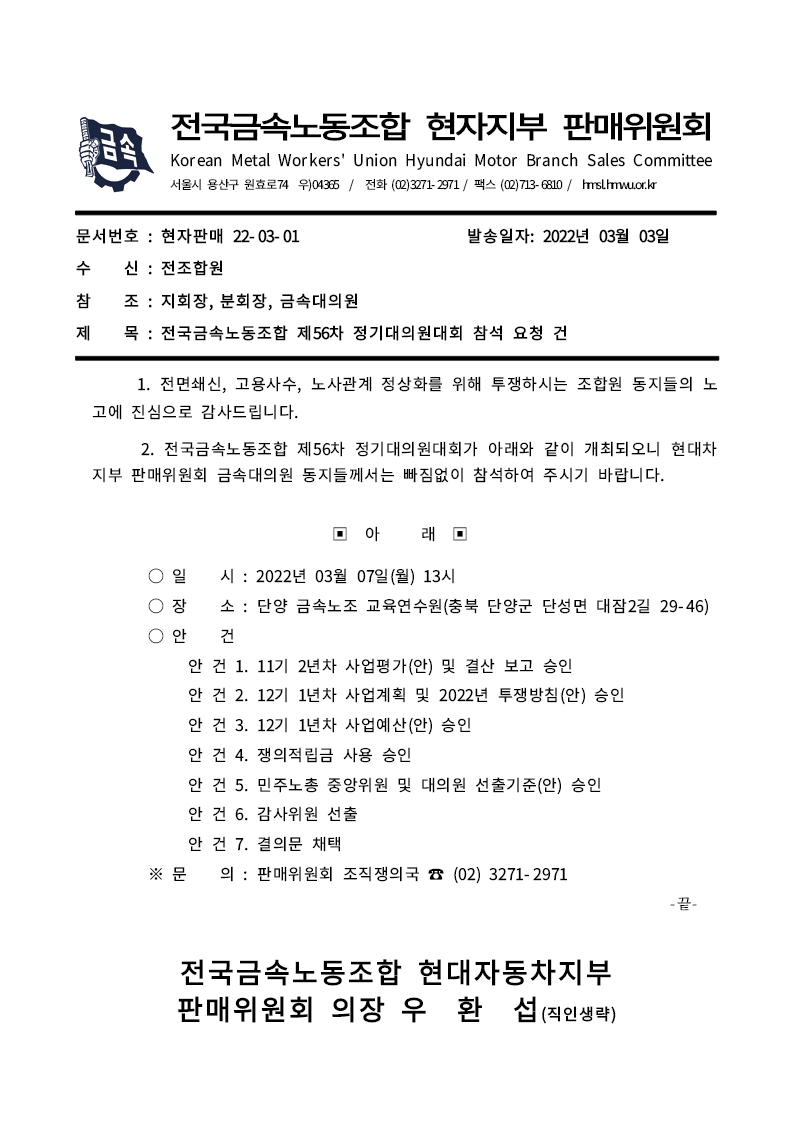 금속

전국금속노동조합 현자지부 판매위원회
Korean Metal Workers' Union Hyundai Motor Branch Sales Committee
서울시 용산구 원효로74 우)04365 / 전화 (02)3271-2971 / 팩스 (02)713-6810 / hmsl.hmwu.or.kr

문서번호 : 현자판매 22-03-01 발송일자: 2022년 03월 03일
수 신 : 전조합원
참 조 : 지회장, 분회장, 금속대의원
제 목 : 전국금속노동조합 제56차 정기대의원대회 참석 요청 건

1. 전면쇄신, 고용사수, 노사관계 정상화를 위해 투쟁하시는 조합원 동지들의 노고에 진심으로 감사드립니다.

2. 전국금속노동조합 제56차 정기대의원대회가 아래와 같이 개최되오니 현대차지부 판매위원회 금속대의원 동지들께서는 빠짐없이 참석하여 주시기 바랍니다.

▣ 아 래 ▣

○ 일 시 : 2022년 03월 07일(월) 13시
○ 장 소 : 단양 금속노조 교육연수원(충북 단양군 단성면 대잠2길 29-46)
○ 안 건
안 건 1. 11기 2년차 사업평가(안) 및 결산 보고 승인
안 건 2. 12기 1년차 사업계획 및 2022년 투쟁방침(안) 승인
안 건 3. 12기 1년차 사업예산(안) 승인
안 건 4. 쟁의적립금 사용 승인
안 건 5. 민주노총 중앙위원 및 대의원 선출기준(안) 승인
안 건 6. 감사위원 선출
안 건 7. 결의문 채택
※ 문 의 : 판매위원회 조직쟁의국 ☎ (02) 3271-2971

-끝-

전국금속노동조합 현대자동차지부
판매위원회 의장 우 환 섭(직인생략)